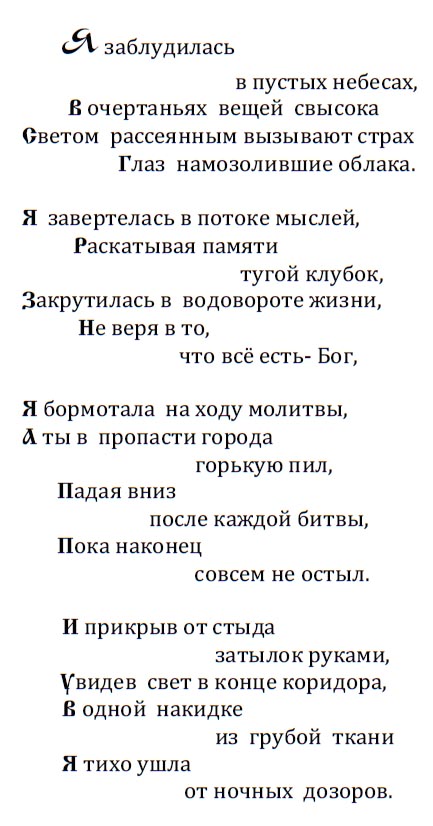 Я заблудилась
в пустых небесах,
В очертаньях вещей свысока
Светом рассеянным вызывают страх
Глаз намозолившие облака.

Я завертелась в потоке мыслей,
Раскатывая памяти
тугой клубок,
Закрутилась в водовороте жизни,
Не веря в то,
что всё есть- Бог,

Я бормотала на ходу молитвы,
А ты в пропасти города
горькую пил,
Падая вниз
после каждой битвы,
Пока наконец
совсем не остыл.

И прикрыв от стыда
затылок руками,
Увидев свет в конце коридора,
В одной накидке
из грубой ткани
Я тихо ушла
от ночных дозоров.